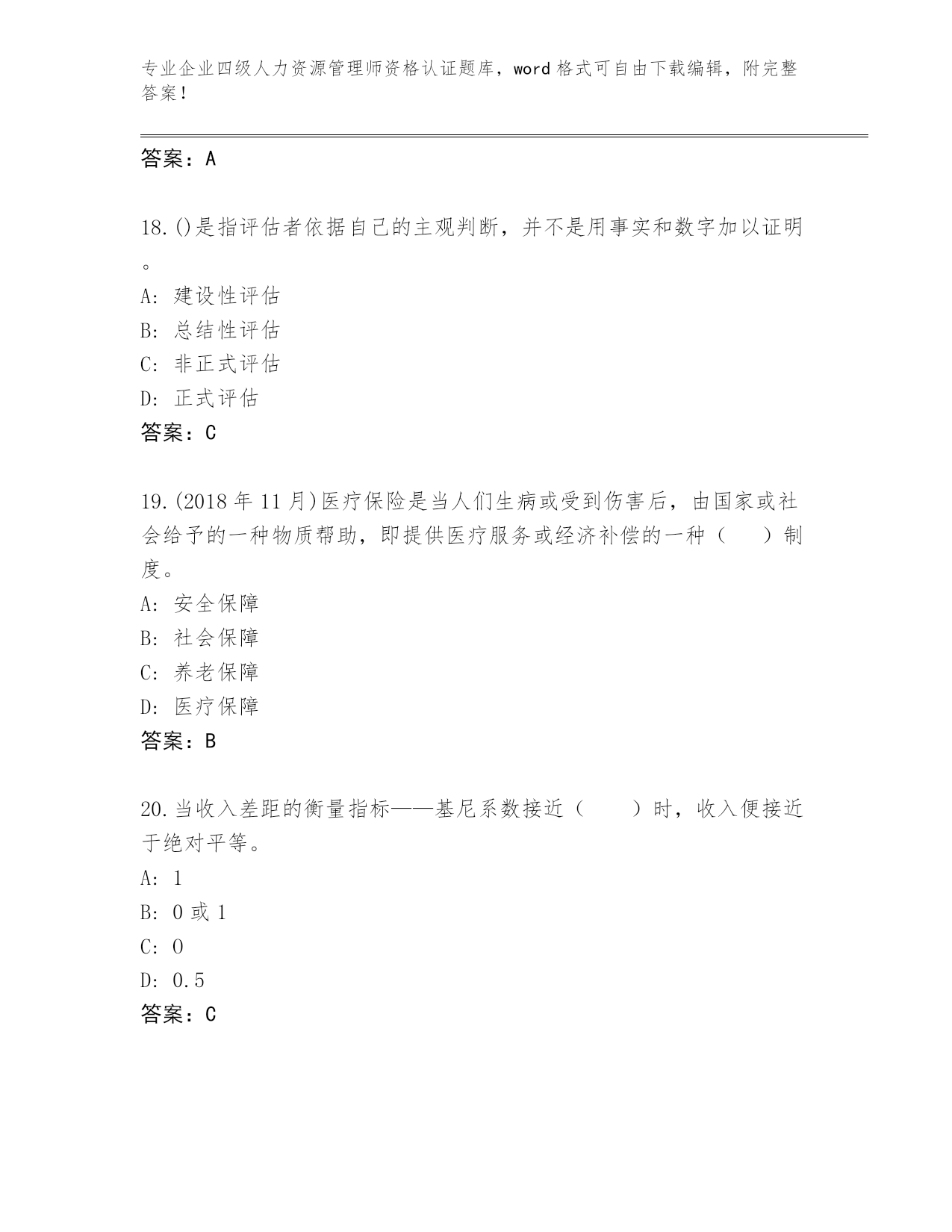 专业企业四级人力资源管理师资格认证题库，word 格式可自由下载编辑，附完整答案！

答案：A

18.()是指评估者依据自己的主观判断，并不是用事实和数字加以证明。

A: 建设性评估

B: 总结性评估

C: 非正式评估

D: 正式评估

答案：C

19.(2018 年 11 月)医疗保险是当人们生病或受到伤害后，由国家或社会给予的一种物质帮助，即提供医疗服务或经济补偿的一种（　）制度。

A: 安全保障

B: 社会保障

C: 养老保障

D: 医疗保障

答案：B

20.当收入差距的衡量指标——基尼系数接近（　）时，收入便接近于绝对平等。

A: 1

B: 0 或 1

C: 0

D: 0.5

答案：C